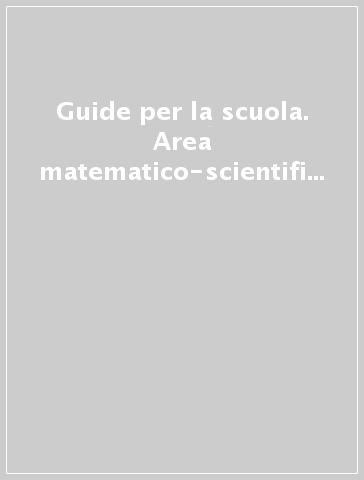 Guide per la scuola. Area matematico-scientifi...